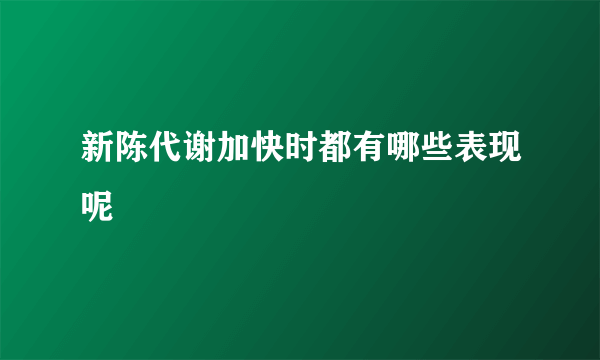 新陈代谢加快时都有哪些表现呢